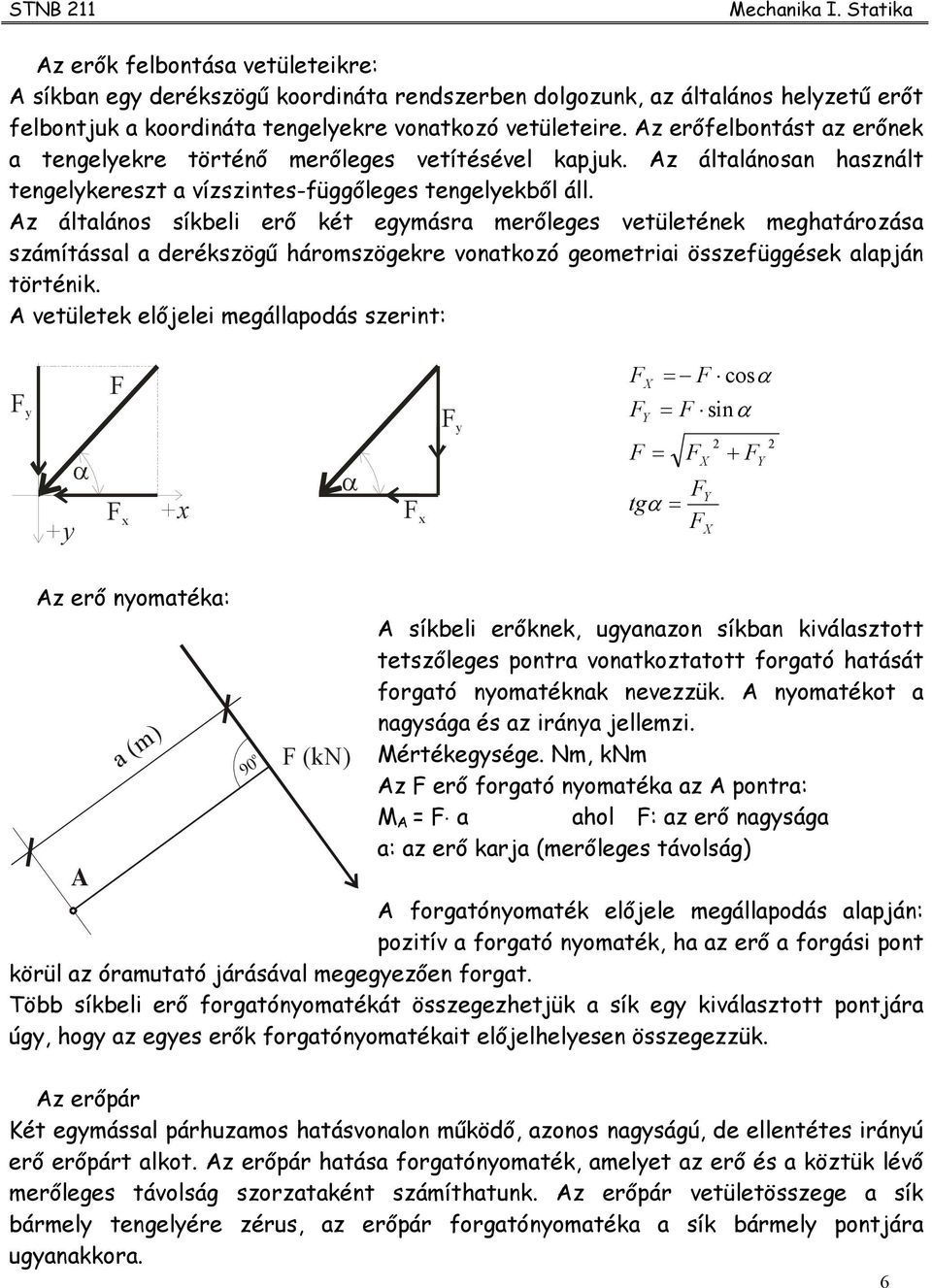 STNB 211 Mechanika I. Statika

Az erők felbontása vetületeikre:
A síkban egy derékszögű koordináta rendszerben dolgozunk, az általános helyzetű erőt felbontjuk a koordináta tengelyekre vonatkozó vetületeire. Az erőfelbontást az erőnek a tengelyekre történő merőleges vetítésével kapjuk. Az általánosan használt tengelykereszt a vízszintes-függőleges tengelyekből áll.
Az általános síkbeli erő két egymásra merőleges vetületének meghatározása számítással a derékszögű háromszögekre vonatkozó geometriai összefüggések alapján történik.
A vetületek előjelei megállapodás szerint:

$F_y$ F $\alpha$ $F_x$ $+x$ $+y$

$\alpha$ $F_y$ $F_x$

$F_X = -F \cdot \cos\alpha$
$F_Y = F \cdot \sin\alpha$
$F = \sqrt{F_X^2 + F_Y^2}$
$tg\alpha = \frac{F_Y}{F_X}$

Az erő nyomatéka:

a (m) 90° F (kN) A

A síkbeli erőknek, ugyanazon síkban kiválasztott tetszőleges pontra vonatkoztatott forgató hatását forgató nyomatéknak nevezzük. A nyomatékot a nagysága és az iránya jellemzi.
Mértékegysége. Nm, kNm
Az F erő forgató nyomatéka az A pontra:
$M_A$ = F· a ahol F: az erő nagysága
a: az erő karja (merőleges távolság)

A forgatónyomaték előjele megállapodás alapján: pozitív a forgató nyomaték, ha az erő a forgási pont körül az óramutató járásával megegyezően forgat.
Több síkbeli erő forgatónyomatékát összegezhetjük a sík egy kiválasztott pontjára úgy, hogy az egyes erők forgatónyomatékait előjelhelyesen összegezzük.

Az erőpár
Két egymással párhuzamos hatásvonalon működő, azonos nagyságú, de ellentétes irányú erő erőpárt alkot. Az erőpár hatása forgatónyomaték, amelyet az erő és a köztük lévő merőleges távolság szorzataként számíthatunk. Az erőpár vetületösszege a sík bármely tengelyére zérus, az erőpár forgatónyomatéka a sík bármely pontjára ugyanakkora.

6